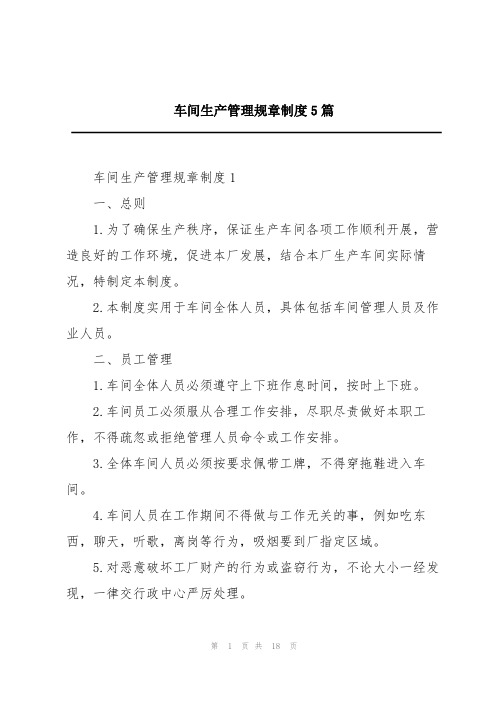 车间生产管理规章制度5篇

车间生产管理规章制度1

一、总则

1.为了确保生产秩序，保证生产车间各项工作顺利开展，营造良好的工作环境，促进本厂发展，结合本厂生产车间实际情况，特制定本制度。

2.本制度实用于车间全体人员，具体包括车间管理人员及作业人员。

二、员工管理

1.车间全体人员必须遵守上下班作息时间，按时上下班。

2.车间员工必须服从合理工作安排，尽职尽责做好本职工作，不得疏忽或拒绝管理人员命令或工作安排。

3.全体车间人员必须按要求佩带工牌，不得穿拖鞋进入车间。

4.车间人员在工作期间不得做与工作无关的事，例如吃东西，聊天，听歌，离岗等行为，吸烟要到厂指定区域。

5.对恶意破坏工厂财产的行为或盗窃行为，不论大小一经发现，一律交行政中心严厉处理。

第 1 页 共 18 页